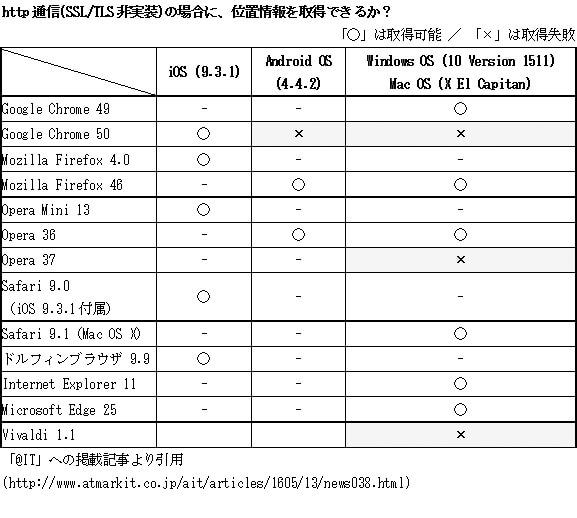 http 通信(SSL/TLS 非実装)の場合に、位置情報を取得できるか？

「○」は取得可能 ／ 「×」は取得失敗

| | iOS (9.3.1) | Android OS (4.4.2) | Windows OS (10 Version 1511) Mac OS (X El Capitan) |
|---|---|---|---|
| Google Chrome 49 | - | - | ○ |
| Google Chrome 50 | ○ | × | × |
| Mozilla Firefox 4.0 | ○ | - | - |
| Mozilla Firefox 46 | - | ○ | ○ |
| Opera Mini 13 | ○ | - | - |
| Opera 36 | - | ○ | ○ |
| Opera 37 | - | - | × |
| Safari 9.0 （iOS 9.3.1付属） | ○ | - | - |
| Safari 9.1 (Mac OS X) | - | - | ○ |
| ドルフィンブラウザ 9.9 | ○ | - | - |
| Internet Explorer 11 | - | - | ○ |
| Microsoft Edge 25 | - | - | ○ |
| Vivaldi 1.1 | | | × |

「@IT」への掲載記事より引用
(http://www.atmarkit.co.jp/ait/articles/1605/13/news038.html)